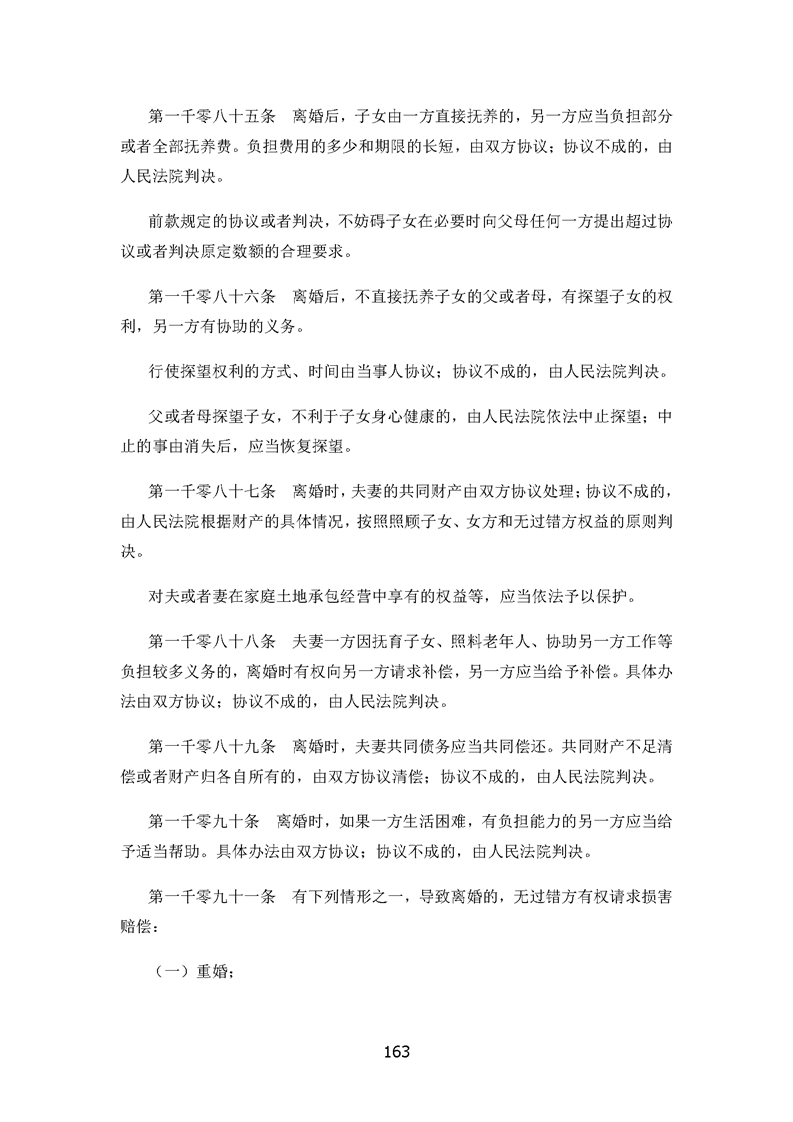 第一千零八十五条　离婚后，子女由一方直接抚养的，另一方应当负担部分或者全部抚养费。负担费用的多少和期限的长短，由双方协议；协议不成的，由人民法院判决。

前款规定的协议或者判决，不妨碍子女在必要时向父母任何一方提出超过协议或者判决原定数额的合理要求。

第一千零八十六条　离婚后，不直接抚养子女的父或者母，有探望子女的权利，另一方有协助的义务。

行使探望权利的方式、时间由当事人协议；协议不成的，由人民法院判决。

父或者母探望子女，不利于子女身心健康的，由人民法院依法中止探望；中止的事由消失后，应当恢复探望。

第一千零八十七条　离婚时，夫妻的共同财产由双方协议处理；协议不成的，由人民法院根据财产的具体情况，按照照顾子女、女方和无过错方权益的原则判决。

对夫或者妻在家庭土地承包经营中享有的权益等，应当依法予以保护。

第一千零八十八条　夫妻一方因抚育子女、照料老年人、协助另一方工作等负担较多义务的，离婚时有权向另一方请求补偿，另一方应当给予补偿。具体办法由双方协议；协议不成的，由人民法院判决。

第一千零八十九条　离婚时，夫妻共同债务应当共同偿还。共同财产不足清偿或者财产归各自所有的，由双方协议清偿；协议不成的，由人民法院判决。

第一千零九十条　离婚时，如果一方生活困难，有负担能力的另一方应当给予适当帮助。具体办法由双方协议；协议不成的，由人民法院判决。

第一千零九十一条　有下列情形之一，导致离婚的，无过错方有权请求损害赔偿：

（一）重婚；

163